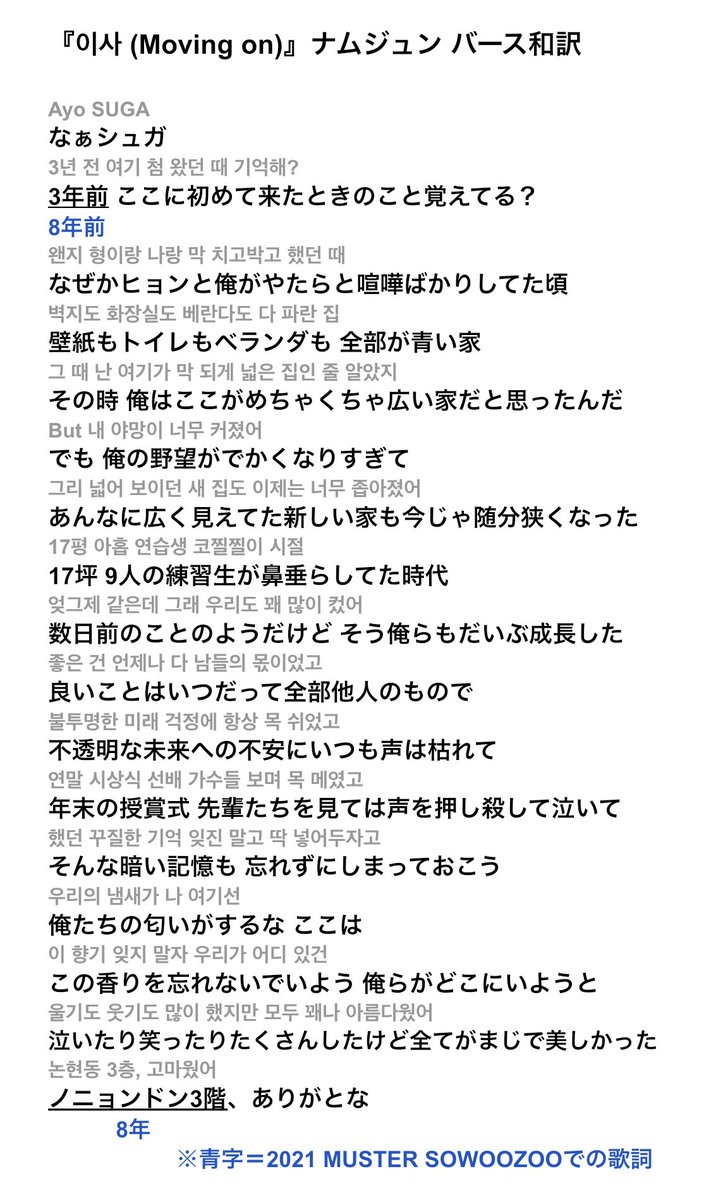 『이사 (Moving on)』ナムジュン バース和訳

Ayo SUGA
なぁシュガ
3년 전 여기 첨 왔던 때 기억해?
3年前 ここに初めて来たときのこと覚えてる？
8年前
왠지 형이랑 나랑 막 치고박고 했던 때
なぜかヒョンと俺がやたらと喧嘩ばかりしてた頃
벽지도 화장실도 베란다도 다 파란 집
壁紙もトイレもベランダも 全部が青い家
그 때 난 여기가 막 되게 넓은 집인 줄 알았지
その時 俺はここがめちゃくちゃ広い家だと思ったんだ
But 내 야망이 너무 커졌어
でも 俺の野望がでかくなりすぎて
그리 넓어 보이던 새 집도 이제는 너무 좁아졌어
あんなに広く見えてた新しい家も今じゃ随分狭くなった
17평 아홉 연습생 코찔찔이 시절
17坪 9人の練習生が鼻垂らしてた時代
엊그제 같은데 그래 우리도 꽤 많이 컸어
数日前のことのようだけど そう俺らもだいぶ成長した
좋은 건 언제나 다 남들의 몫이었고
良いことはいつだって全部他人のもので
불투명한 미래 걱정에 항상 목 쉬었고
不透明な未来への不安にいつも声は枯れて
연말 시상식 선배 가수들 보며 목 메였고
年末の授賞式 先輩たちを見ては声を押し殺して泣いて
했던 꾸질한 기억 잊진 말고 딱 넣어두자고
そんな暗い記憶も 忘れずにしまっておこう
우리의 냄새가 나 여기선
俺たちの匂いがするな ここは
이 향기 잊지 말자 우리가 어디 있건
この香りを忘れないでいよう 俺らがどこにいようと
울기도 웃기도 많이 했지만 모두 꽤나 아름다웠어
泣いたり笑ったりたくさんしたけど全てがまじで美しかった
논현동 3층, 고마웠어
ノニョンドン3階、ありがとな
8年
※青字＝2021 MUSTER SOWOOZOOでの歌詞